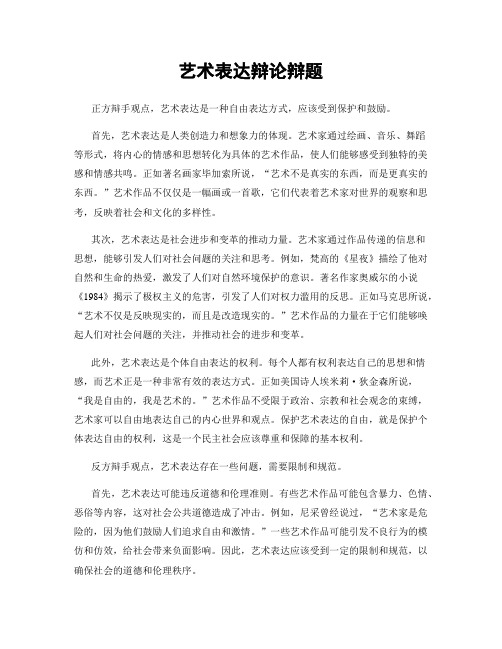 艺术表达辩论辩题

正方辩手观点，艺术表达是一种自由表达方式，应该受到保护和鼓励。

首先，艺术表达是人类创造力和想象力的体现。艺术家通过绘画、音乐、舞蹈等形式，将内心的情感和思想转化为具体的艺术作品，使人们能够感受到独特的美感和情感共鸣。正如著名画家毕加索所说，“艺术不是真实的东西，而是更真实的东西。”艺术作品不仅仅是一幅画或一首歌，它们代表着艺术家对世界的观察和思考，反映着社会和文化的多样性。

其次，艺术表达是社会进步和变革的推动力量。艺术家通过作品传递的信息和思想，能够引发人们对社会问题的关注和思考。例如，梵高的《星夜》描绘了他对自然和生命的热爱，激发了人们对自然环境保护的意识。著名作家奥威尔的小说《1984》揭示了极权主义的危害，引发了人们对权力滥用的反思。正如马克思所说，“艺术不仅是反映现实的，而且是改造现实的。”艺术作品的力量在于它们能够唤起人们对社会问题的关注，并推动社会的进步和变革。

此外，艺术表达是个体自由表达的权利。每个人都有权利表达自己的思想和情感，而艺术正是一种非常有效的表达方式。正如美国诗人埃米莉·狄金森所说，“我是自由的，我是艺术的。”艺术作品不受限于政治、宗教和社会观念的束缚，艺术家可以自由地表达自己的内心世界和观点。保护艺术表达的自由，就是保护个体表达自由的权利，这是一个民主社会应该尊重和保障的基本权利。

反方辩手观点，艺术表达存在一些问题，需要限制和规范。

首先，艺术表达可能违反道德和伦理准则。有些艺术作品可能包含暴力、色情、恶俗等内容，这对社会公共道德造成了冲击。例如，尼采曾经说过，“艺术家是危险的，因为他们鼓励人们追求自由和激情。”一些艺术作品可能引发不良行为的模仿和仿效，给社会带来负面影响。因此，艺术表达应该受到一定的限制和规范，以确保社会的道德和伦理秩序。